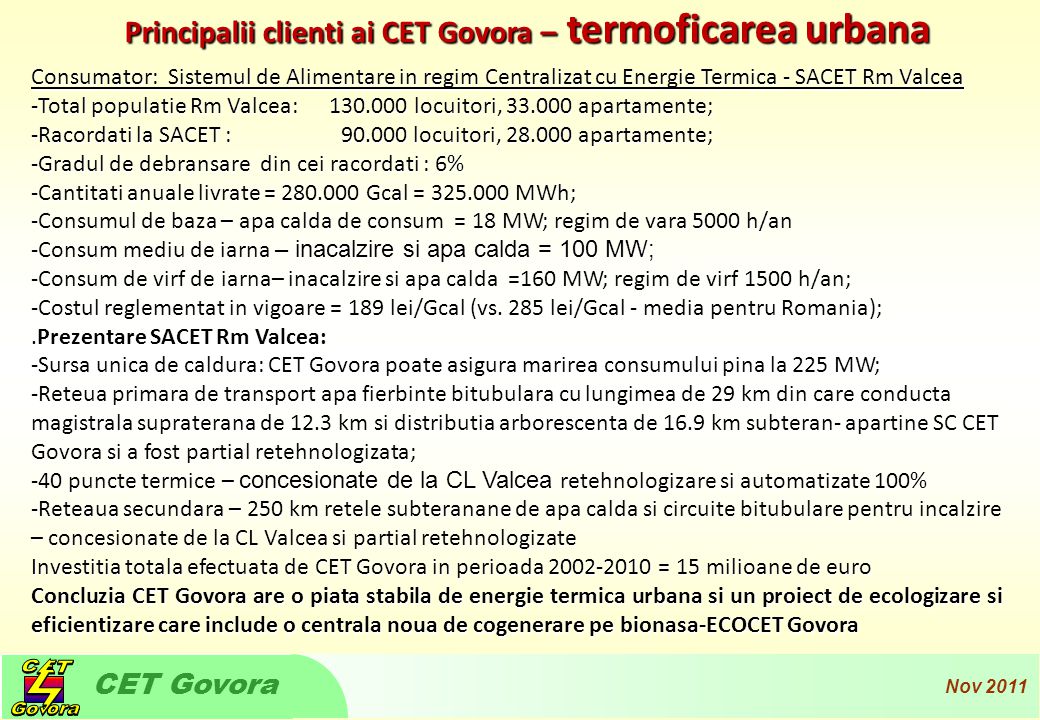 Principalii clienti ai CET Govora – termoficarea urbana

Consumator: Sistemul de Alimentare in regim Centralizat cu Energie Termica - SACET Rm Valcea

-Total populatie Rm Valcea: 130.000 locuitori, 33.000 apartamente;

-Racordati la SACET : 90.000 locuitori, 28.000 apartamente;

-Gradul de debransare din cei racordati : 6%

-Cantitati anuale livrate = 280.000 Gcal = 325.000 MWh;

-Consumul de baza – apa calda de consum = 18 MW; regim de vara 5000 h/an

-Consum mediu de iarna – inacalzire si apa calda = 100 MW;

-Consum de virf de iarna– inacalzire si apa calda =160 MW; regim de virf 1500 h/an;

-Costul reglementat in vigoare = 189 lei/Gcal (vs. 285 lei/Gcal - media pentru Romania);

.Prezentare SACET Rm Valcea:

-Sursa unica de caldura: CET Govora poate asigura marirea consumului pina la 225 MW;

-Reteua primara de transport apa fierbinte bitubulara cu lungimea de 29 km din care conducta magistrala supraterana de 12.3 km si distributia arborescenta de 16.9 km subteran- apartine SC CET Govora si a fost partial retehnologizata;

-40 puncte termice – concesionate de la CL Valcea retehnologizare si automatizate 100%

-Reteaua secundara – 250 km retele subteranane de apa calda si circuite bitubulare pentru incalzire – concesionate de la CL Valcea si partial retehnologizate

Investitia totala efectuata de CET Govora in perioada 2002-2010 = 15 milioane de euro

Concluzia CET Govora are o piata stabila de energie termica urbana si un proiect de ecologizare si eficientizare care include o centrala noua de cogenerare pe bionasa-ECOCET Govora

CET Govora

CET Govora

Nov 2011